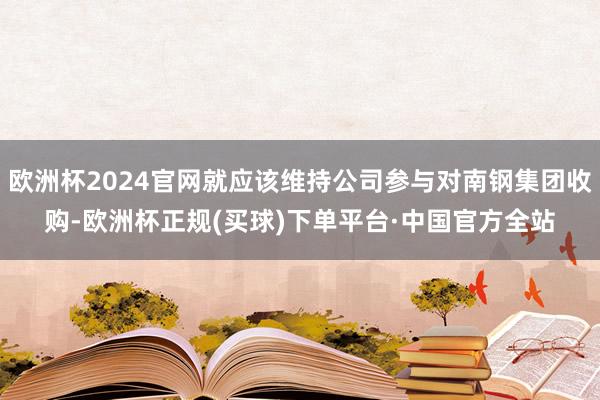 欧洲杯2024官网就应该维持公司参与对南钢集团收购-欧洲杯正规(买球)下单平台·中国官方全站